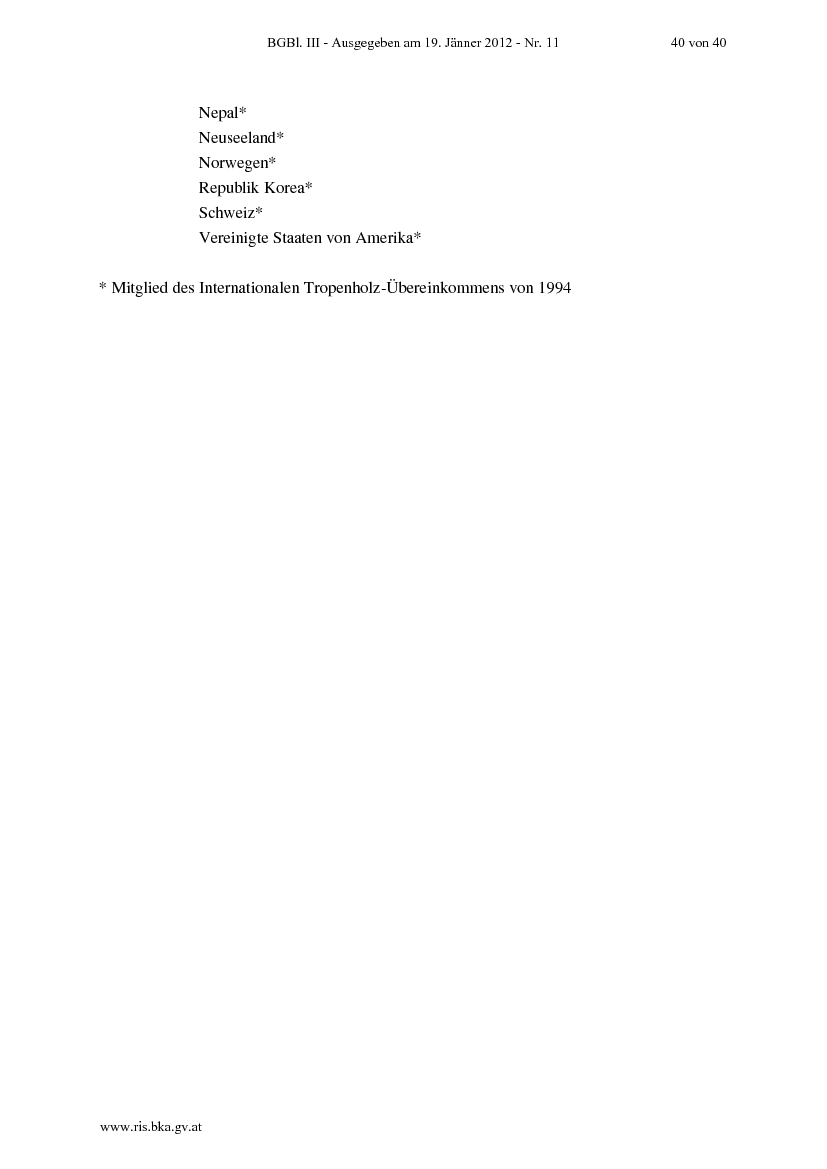 BGBl. III - Ausgegeben am 19. Jänner 2012 - Nr. 11 40 von 40

Nepal*
Neuseeland*
Norwegen*
Republik Korea*
Schweiz*
Vereinigte Staaten von Amerika*

* Mitglied des Internationalen Tropenholz-Übereinkommens von 1994

www.ris.bka.gv.at